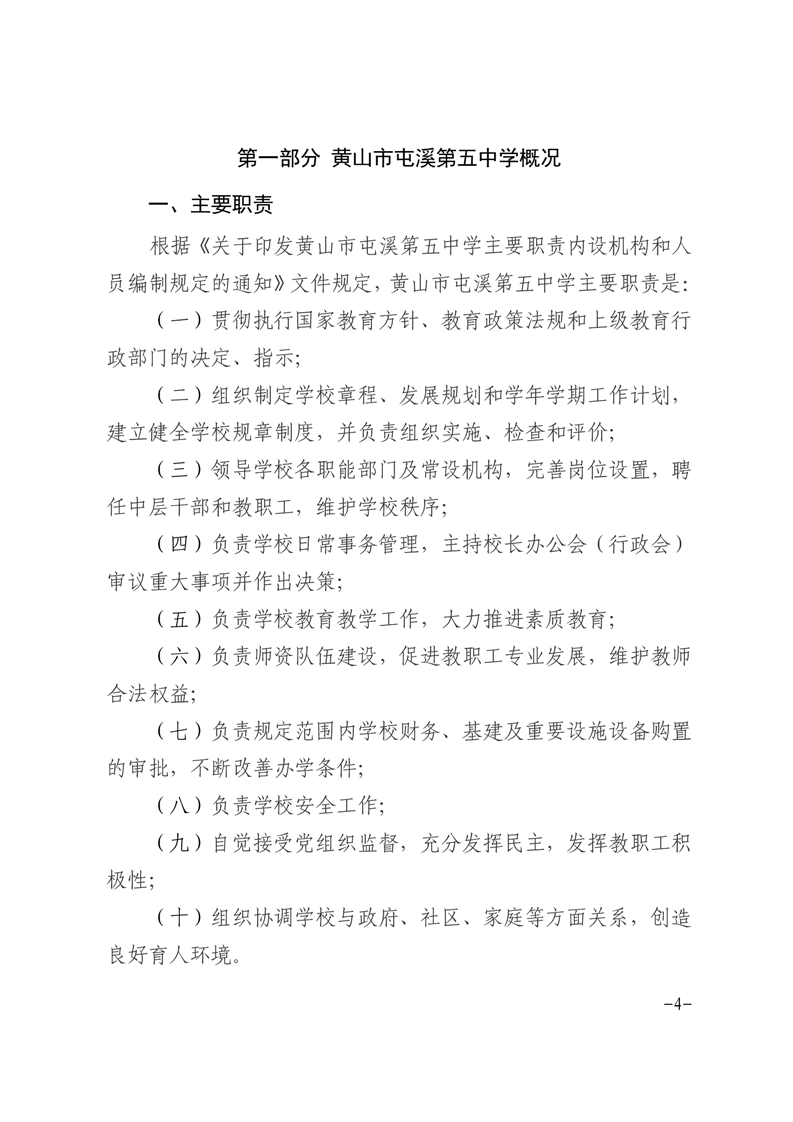 第一部分 黄山市屯溪第五中学概况

一、主要职责

根据《关于印发黄山市屯溪第五中学主要职责内设机构和人员编制规定的通知》文件规定，黄山市屯溪第五中学主要职责是：

（一）贯彻执行国家教育方针、教育政策法规和上级教育行政部门的决定、指示；

（二）组织制定学校章程、发展规划和学年学期工作计划，建立健全学校规章制度，并负责组织实施、检查和评价；

（三）领导学校各职能部门及常设机构，完善岗位设置，聘任中层干部和教职工，维护学校秩序；

（四）负责学校日常事务管理，主持校长办公会（行政会）审议重大事项并作出决策；

（五）负责学校教育教学工作，大力推进素质教育；

（六）负责师资队伍建设，促进教职工专业发展，维护教师合法权益；

（七）负责规定范围内学校财务、基建及重要设施设备购置的审批，不断改善办学条件；

（八）负责学校安全工作；

（九）自觉接受党组织监督，充分发挥民主，发挥教职工积极性；

（十）组织协调学校与政府、社区、家庭等方面关系，创造良好育人环境。

-4-